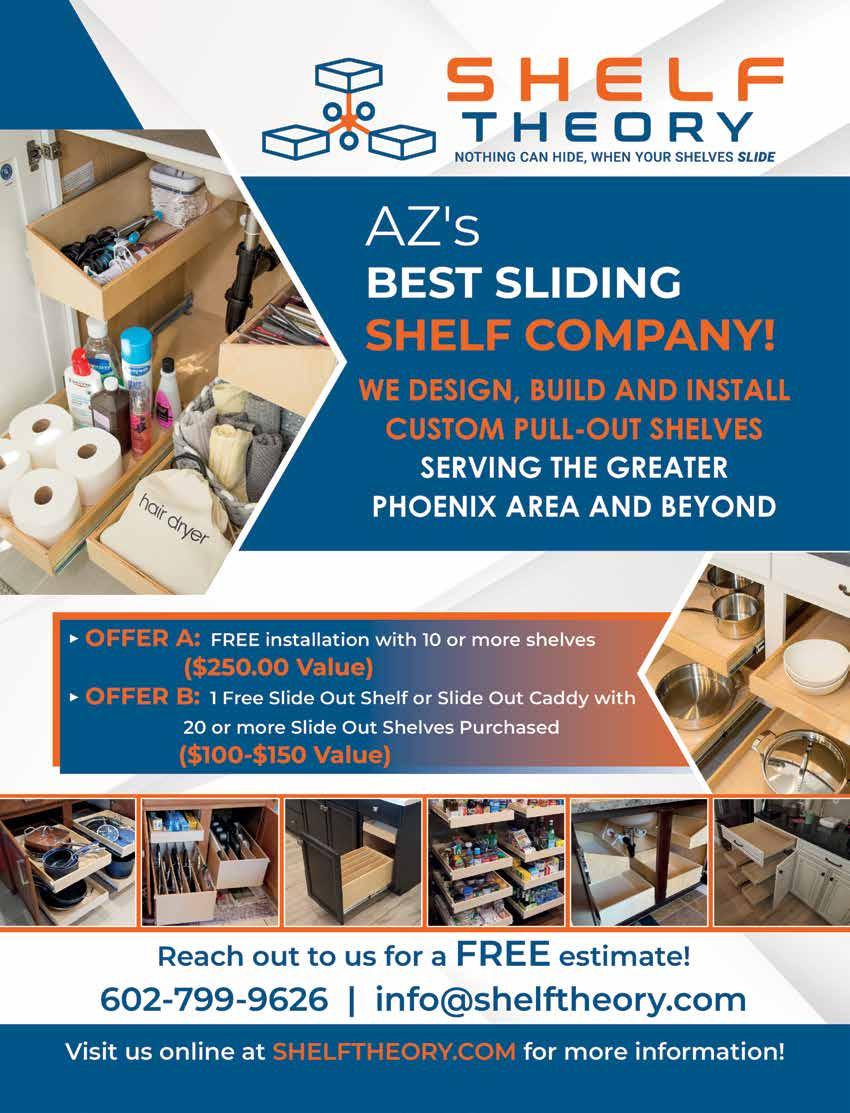 SHELF
THEORY
NOTHING CAN HIDE, WHEN YOUR SHELVES SLIDE

AZ's
BEST SLIDING
SHELF COMPANY!

WE DESIGN, BUILD AND INSTALL
CUSTOM PULL-OUT SHELVES
SERVING THE GREATER
PHOENIX AREA AND BEYOND

hair dryer

▸ OFFER A: FREE installation with 10 or more shelves
($250.00 Value)
▸ OFFER B: 1 Free Slide Out Shelf or Slide Out Caddy with 20 or more Slide Out Shelves Purchased
($100-$150 Value)

Reach out to us for a FREE estimate!
602-799-9626 | info@shelftheory.com

Visit us online at SHELFTHEORY.COM for more information!